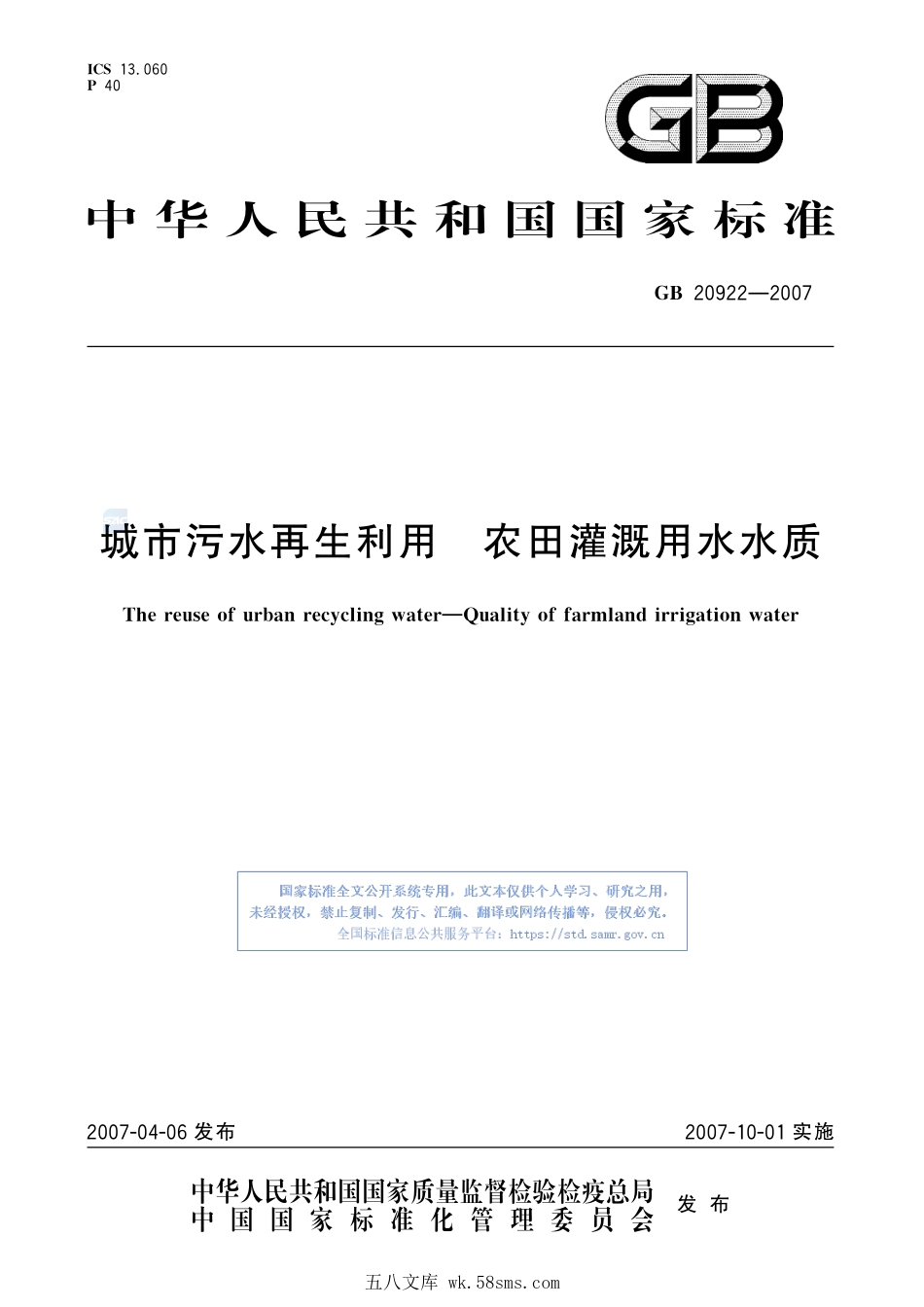 ICS 13.060
P 40

GB

中华人民共和国国家标准

GB 20922—2007

城市污水再生利用 农田灌溉用水水质

The reuse of urban recycling water—Quality of farmland irrigation water

国家标准全文公开系统专用，此文本仅供个人学习、研究之用，未经授权，禁止复制、发行、汇编、翻译或网络传播等，侵权必究。
全国标准信息公共服务平台：https://std.samr.gov.cn

2007-04-06 发布 2007-10-01 实施

中华人民共和国国家质量监督检验检疫总局
中国国家标准化管理委员会 发布

五八文库 wk.58sms.com